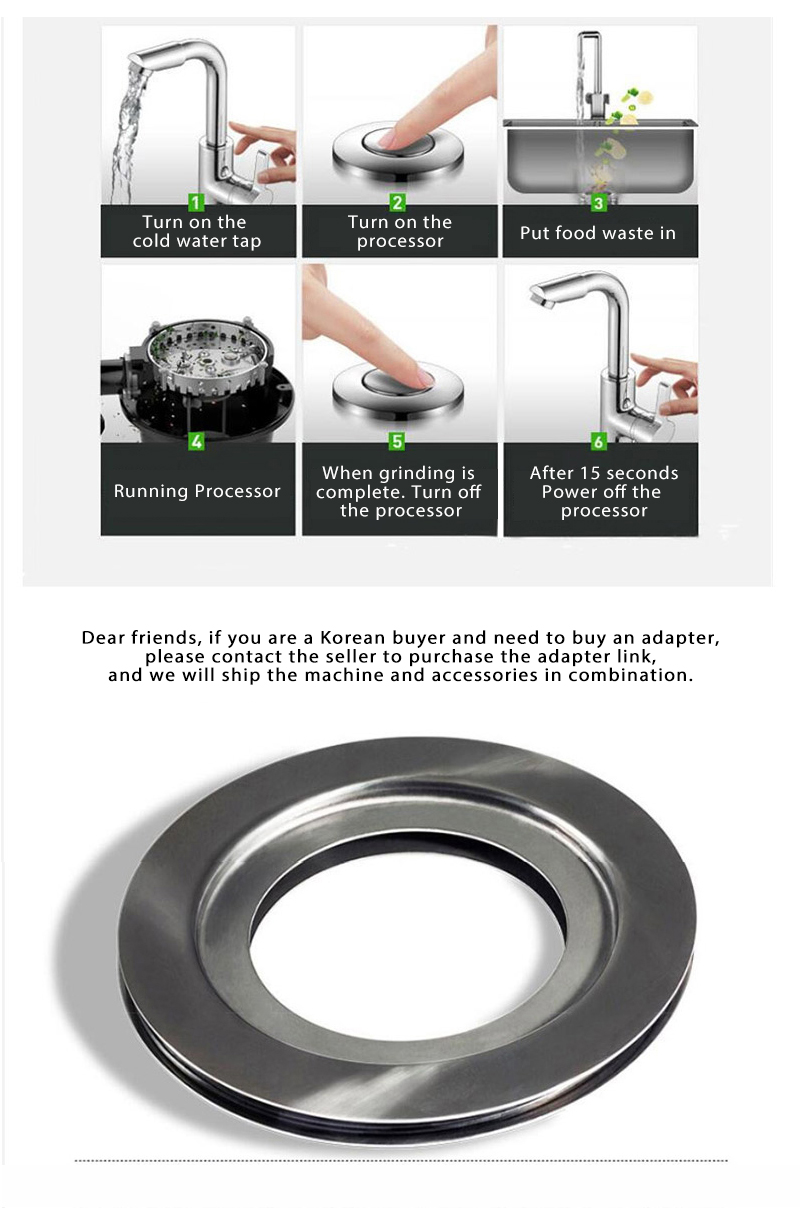 1
Turn on the cold water tap

2
Turn on the processor

3
Put food waste in

4
Running Processor

5
When grinding is complete. Turn off the processor

6
After 15 seconds Power off the processor

Dear friends, if you are a Korean buyer and need to buy an adapter, please contact the seller to purchase the adapter link, and we will ship the machine and accessories in combination.